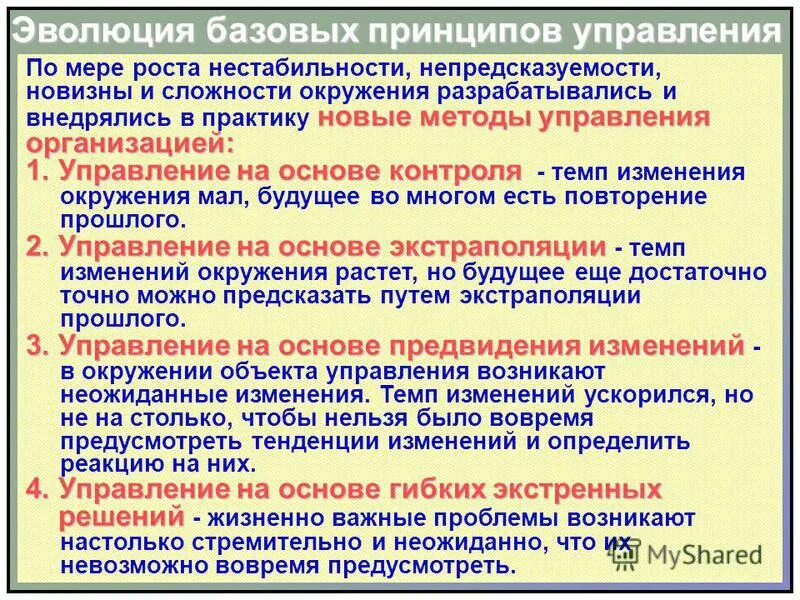 Эволюция базовых принципов управления

По мере роста нестабильности, непредсказуемости, новизны и сложности окружения разрабатывались и внедрялись в практику новые методы управления организацией:

1. Управление на основе контроля - темп изменения окружения мал, будущее во многом есть повторение прошлого.

2. Управление на основе экстраполяции - темп изменений окружения растет, но будущее еще достаточно точно можно предсказать путем экстраполяции прошлого.

3. Управление на основе предвидения изменений - в окружении объекта управления возникают неожиданные изменения. Темп изменений ускорился, но не на столько, чтобы нельзя было вовремя предусмотреть тенденции изменений и определить реакцию на них.

4. Управление на основе гибких экстренных решений - жизненно важные проблемы возникают настолько стремительно и неожиданно, что их невозможно вовремя предусмотреть.

MyShared